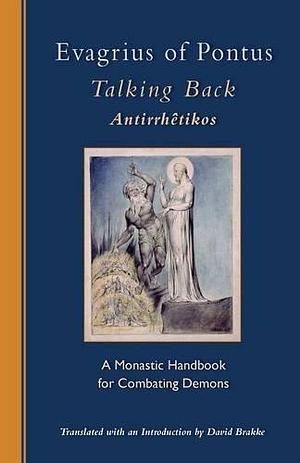 Evagrius of Pontus
Talking Back
Antirrhêtikos

A Monastic Handbook for Combating Demons

Translated with an Introduction by David Brakke